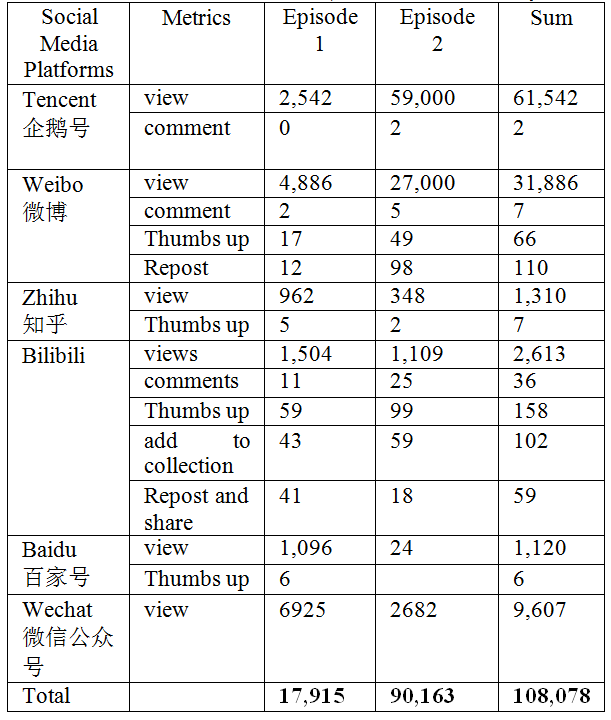 | Social Media Platforms | Metrics | Episode 1 | Episode 2 | Sum |
|---|---|---|---|---|
| Tencent 企鹅号 | view | 2,542 | 59,000 | 61,542 |
| | comment | 0 | 2 | 2 |
| Weibo 微博 | view | 4,886 | 27,000 | 31,886 |
| | comment | 2 | 5 | 7 |
| | Thumbs up | 17 | 49 | 66 |
| | Repost | 12 | 98 | 110 |
| Zhihu 知乎 | view | 962 | 348 | 1,310 |
| | Thumbs up | 5 | 2 | 7 |
| Bilibili | views | 1,504 | 1,109 | 2,613 |
| | comments | 11 | 25 | 36 |
| | Thumbs up | 59 | 99 | 158 |
| | add to collection | 43 | 59 | 102 |
| | Repost and share | 41 | 18 | 59 |
| Baidu 百家号 | view | 1,096 | 24 | 1,120 |
| | Thumbs up | 6 | | 6 |
| Wechat 微信公众号 | view | 6925 | 2682 | 9,607 |
| Total | | 17,915 | 90,163 | 108,078 |